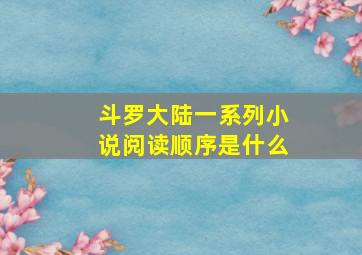 斗罗大陆一系列小说阅读顺序是什么